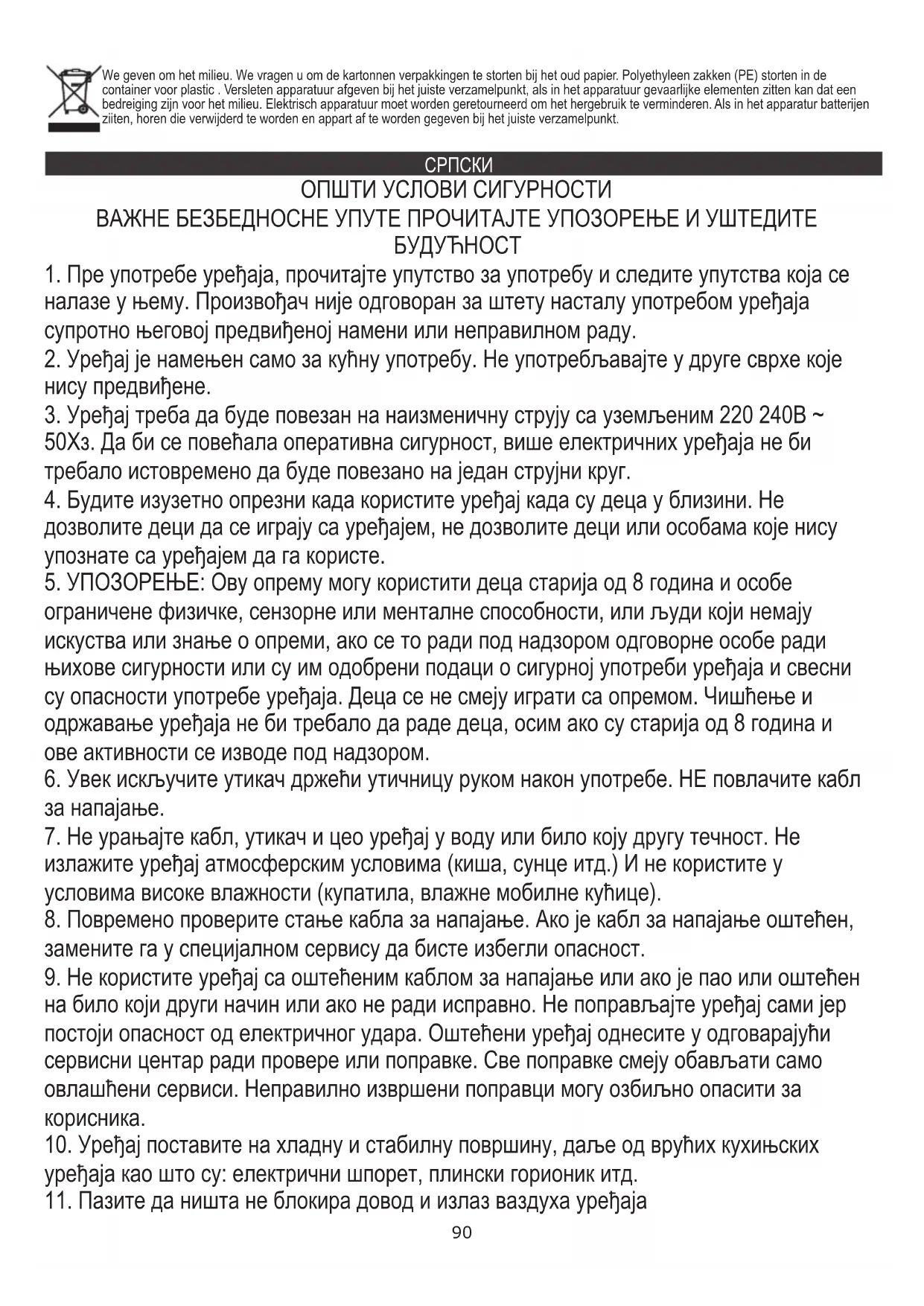 We geven om het milieu. We vragen u om de kartonnen verpakkingen te storten bij het oud papier. Polyethyleen zakken (PE) storten in de container voor plastic . Versleten apparatuur afgeven bij het juiste verzamelpunkt, als in het apparatuur gevaarlijke elementen zitten kan dat een bedreiging zijn voor het milieu. Elektrisch apparatuur moet worden geretourneerd om het hergebruik te verminderen. Als in het apparatuur batterijen ziiten, horen die verwijderd te worden en appart af te worden gegeven bij het juiste verzamelpunkt.

СРПСКИ

ОПШТИ УСЛОВИ СИГУРНОСТИ

ВАЖНЕ БЕЗБЕДНОСНЕ УПУТЕ ПРОЧИТАЈТЕ УПОЗОРЕЊЕ И УШТЕДИТЕ БУДУЋНОСТ

1. Пре употребе уређаја, прочитајте упутство за употребу и следите упутства која се налазе у њему. Произвођач није одговоран за штету насталу употребом уређаја супротно његовој предвиђеној намени или неправилном раду.
2. Уређај је намењен само за кућну употребу. Не употребљавајте у друге сврхе које нису предвиђене.
3. Уређај треба да буде повезан на наизменичну струју са уземљеним 220 240В ~ 50Хз. Да би се повећала оперативна сигурност, више електричних уређаја не би требало истовремено да буде повезано на један струјни круг.
4. Будите изузетно опрезни када користите уређај када су деца у близини. Не дозволите деци да се играју са уређајем, не дозволите деци или особама које нису упознате са уређајем да га користе.
5. УПОЗОРЕЊЕ: Ову опрему могу користити деца старија од 8 година и особе ограничене физичке, сензорне или менталне способности, или људи који немају искуства или знање о опреми, ако се то ради под надзором одговорне особе ради њихове сигурности или су им одобрени подаци о сигурној употреби уређаја и свесни су опасности употребе уређаја. Деца се не смеју играти са опремом. Чишћење и одржавање уређаја не би требало да раде деца, осим ако су старија од 8 година и ове активности се изводе под надзором.
6. Увек искључите утикач држећи утичницу руком након употребе. НЕ повлачите кабл за напајање.
7. Не урањајте кабл, утикач и цео уређај у воду или било коју другу течност. Не излажите уређај атмосферским условима (киша, сунце итд.) И не користите у условима високе влажности (купатила, влажне мобилне кућице).
8. Повремено проверите стање кабла за напајање. Ако је кабл за напајање оштећен, замените га у специјалном сервису да бисте избегли опасност.
9. Не користите уређај са оштећеним каблом за напајање или ако је пао или оштећен на било који други начин или ако не ради исправно. Не поправљајте уређај сами јер постоји опасност од електричног удара. Оштећени уређај однесите у одговарајући сервисни центар ради провере или поправке. Све поправке смеју обављати само овлашћени сервиси. Неправилно извршени поправци могу озбиљно опасити за корисника.
10. Уређај поставите на хладну и стабилну површину, даље од врућих кухињских уређаја као што су: електрични шпорет, плински горионик итд.
11. Пазите да ништа не блокира довод и излаз ваздуха уређаја

90